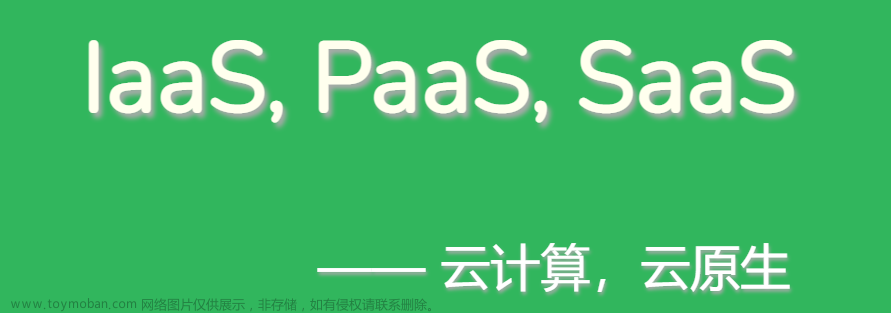 IaaS, PaaS, SaaS

—— 云计算，云原生

www.toymoban.com 网络图片仅供展示，非存储，如有侵权请联系删除。